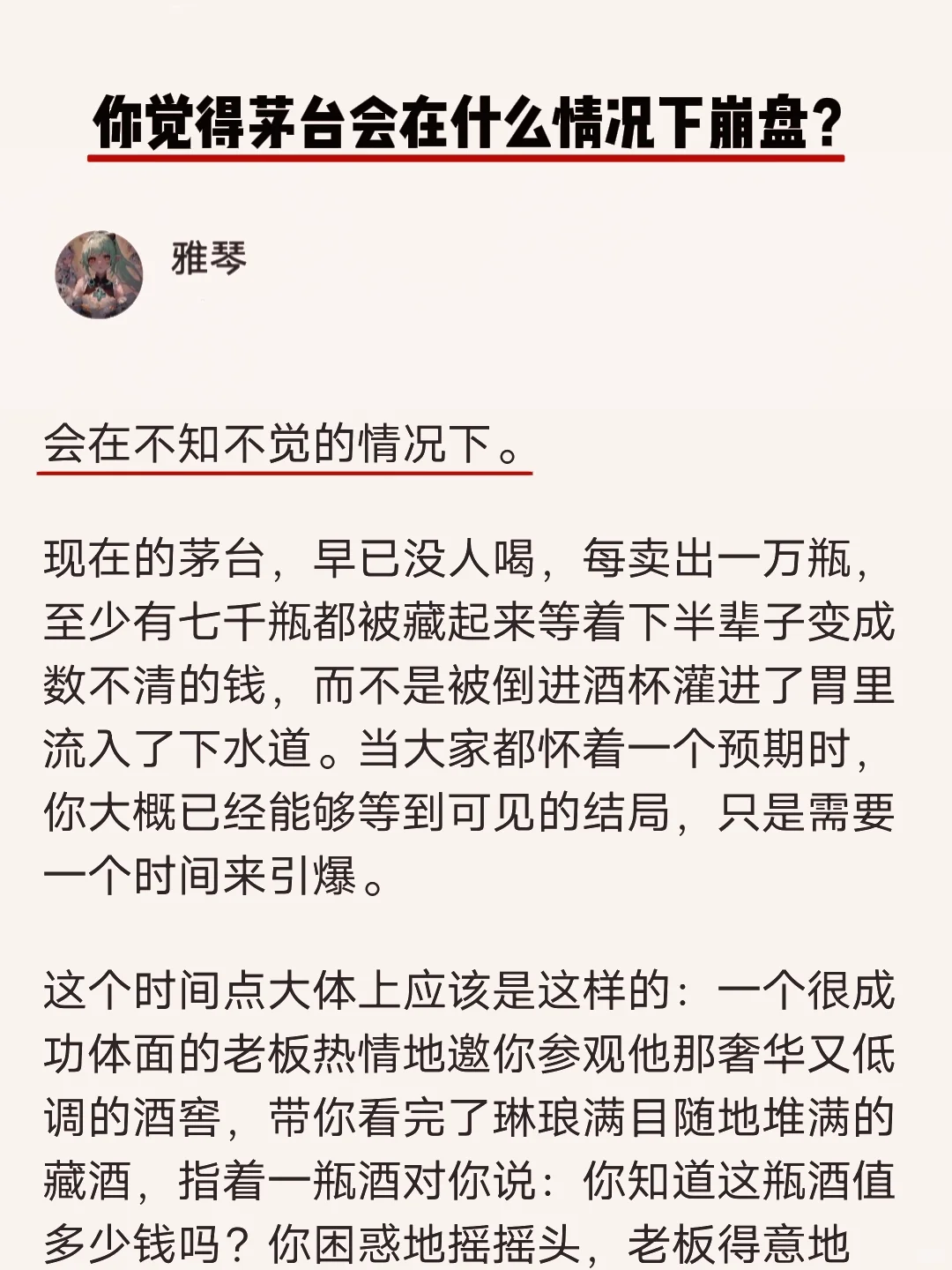 你觉得茅台会在什么情况下崩盘?

雅琴

会在不知不觉的情况下。

现在的茅台，早已没人喝，每卖出一万瓶，至少有七千瓶都被藏起来等着下半辈子变成数不清的钱，而不是被倒进酒杯灌进了胃里流入了下水道。当大家都怀着一个预期时，你大概已经能够等到可见的结局，只是需要一个时间来引爆。

这个时间点大体上应该是这样的：一个很成功体面的老板热情地邀你参观他那奢华又低调的酒窖，带你看完了琳琅满目随地堆满的藏酒，指着一瓶酒对你说：你知道这瓶酒值多少钱吗？你困惑地摇摇头，老板得意地